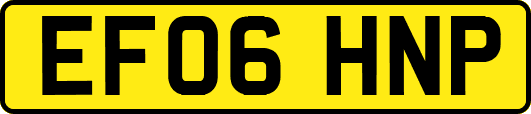 EF06 HNP